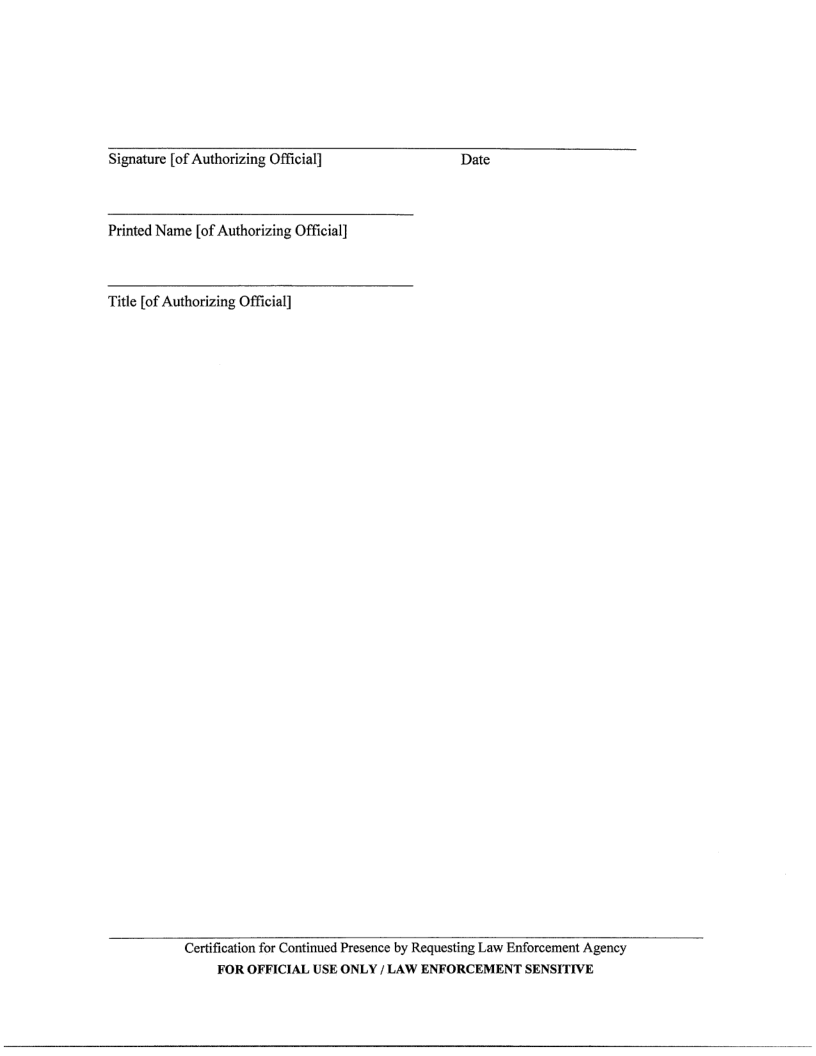 Signature [of Authorizing Official] Date

Printed Name [of Authorizing Official]

Title [of Authorizing Official]

Certification for Continued Presence by Requesting Law Enforcement Agency
FOR OFFICIAL USE ONLY / LAW ENFORCEMENT SENSITIVE